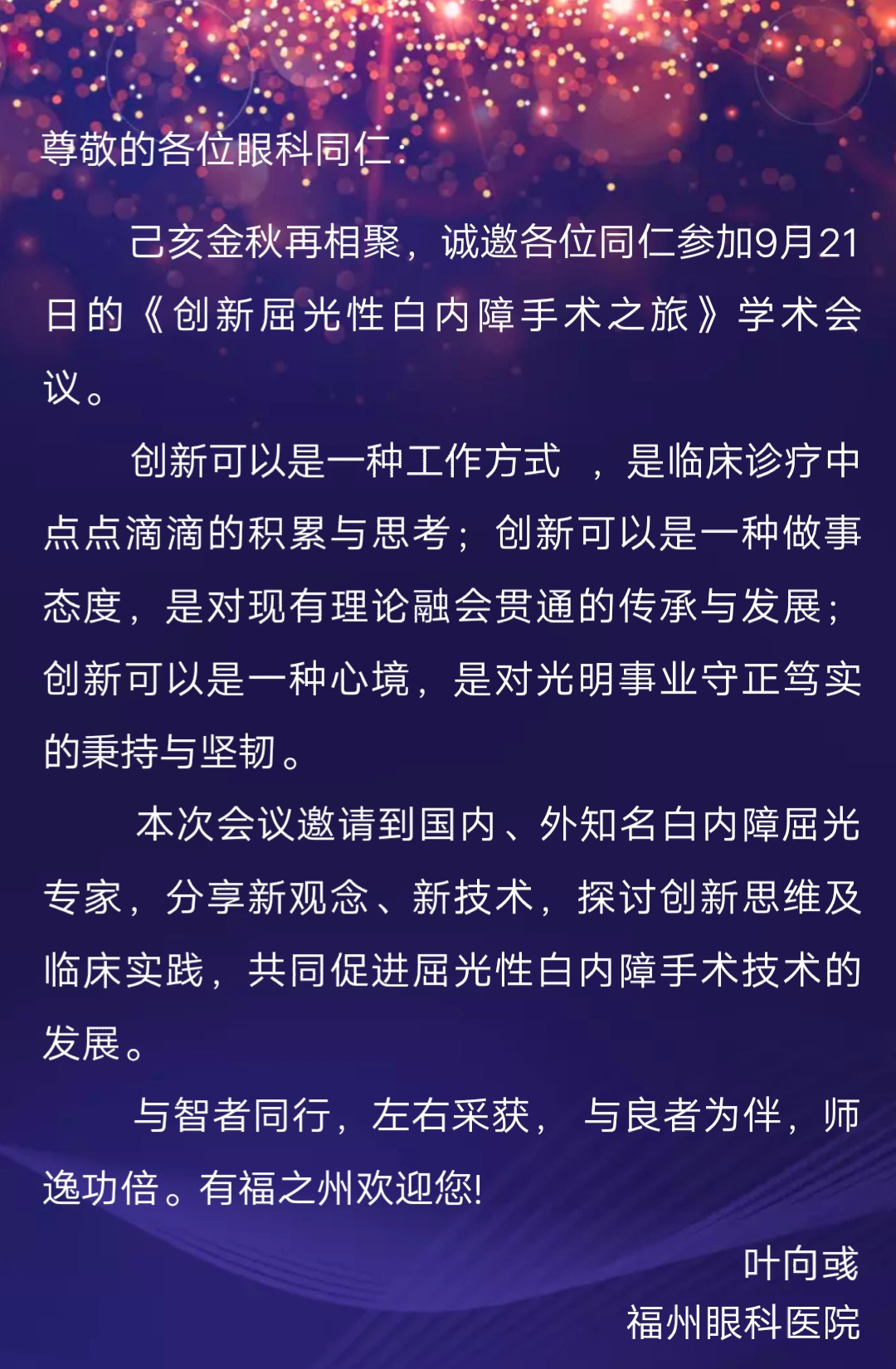 尊敬的各位眼科同仁：

己亥金秋再相聚，诚邀各位同仁参加9月21日的《创新屈光性白内障手术之旅》学术会议。

创新可以是一种工作方式，是临床诊疗中点点滴滴的积累与思考；创新可以是一种做事态度，是对现有理论融会贯通的传承与发展；创新可以是一种心境，是对光明事业守正笃实的秉持与坚韧。

本次会议邀请到国内、外知名白内障屈光专家，分享新观念、新技术，探讨创新思维及临床实践，共同促进屈光性白内障手术技术的发展。

与智者同行，左右采获，与良者为伴，师逸功倍。有福之州欢迎您!

叶向彧
福州眼科医院